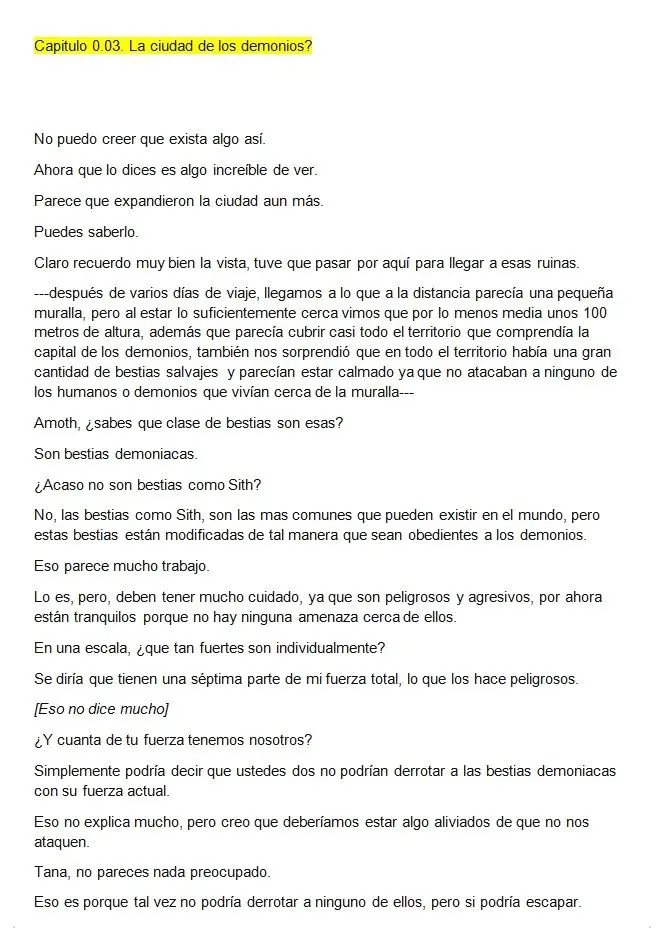 Capitulo 0.03. La ciudad de los demonios?

No puedo creer que exista algo así.

Ahora que lo dices es algo increíble de ver.

Parece que expandieron la ciudad aun más.

Puedes saberlo.

Claro recuerdo muy bien la vista, tuve que pasar por aquí para llegar a esas ruinas.

---después de varios días de viaje, llegamos a lo que a la distancia parecía una pequeña muralla, pero al estar lo suficientemente cerca vimos que por lo menos media unos 100 metros de altura, además que parecía cubrir casi todo el territorio que comprendía la capital de los demonios, también nos sorprendió que en todo el territorio había una gran cantidad de bestias salvajes y parecían estar calmado ya que no atacaban a ninguno de los humanos o demonios que vivían cerca de la muralla---

Amoth, ¿sabes que clase de bestias son esas?

Son bestias demoniacas.

¿Acaso no son bestias como Sith?

No, las bestias como Sith, son las mas comunes que pueden existir en el mundo, pero estas bestias están modificadas de tal manera que sean obedientes a los demonios.

Eso parece mucho trabajo.

Lo es, pero, deben tener mucho cuidado, ya que son peligrosos y agresivos, por ahora están tranquilos porque no hay ninguna amenaza cerca de ellos.

En una escala, ¿que tan fuertes son individualmente?

Se diría que tienen una séptima parte de mi fuerza total, lo que los hace peligrosos.

[Eso no dice mucho]

¿Y cuanta de tu fuerza tenemos nosotros?

Simplemente podría decir que ustedes dos no podrían derrotar a las bestias demoniacas con su fuerza actual.

Eso no explica mucho, pero creo que deberíamos estar algo aliviados de que no nos ataquen.

Tana, no pareces nada preocupado.

Eso es porque tal vez no podría derrotar a ninguno de ellos, pero si podría escapar.